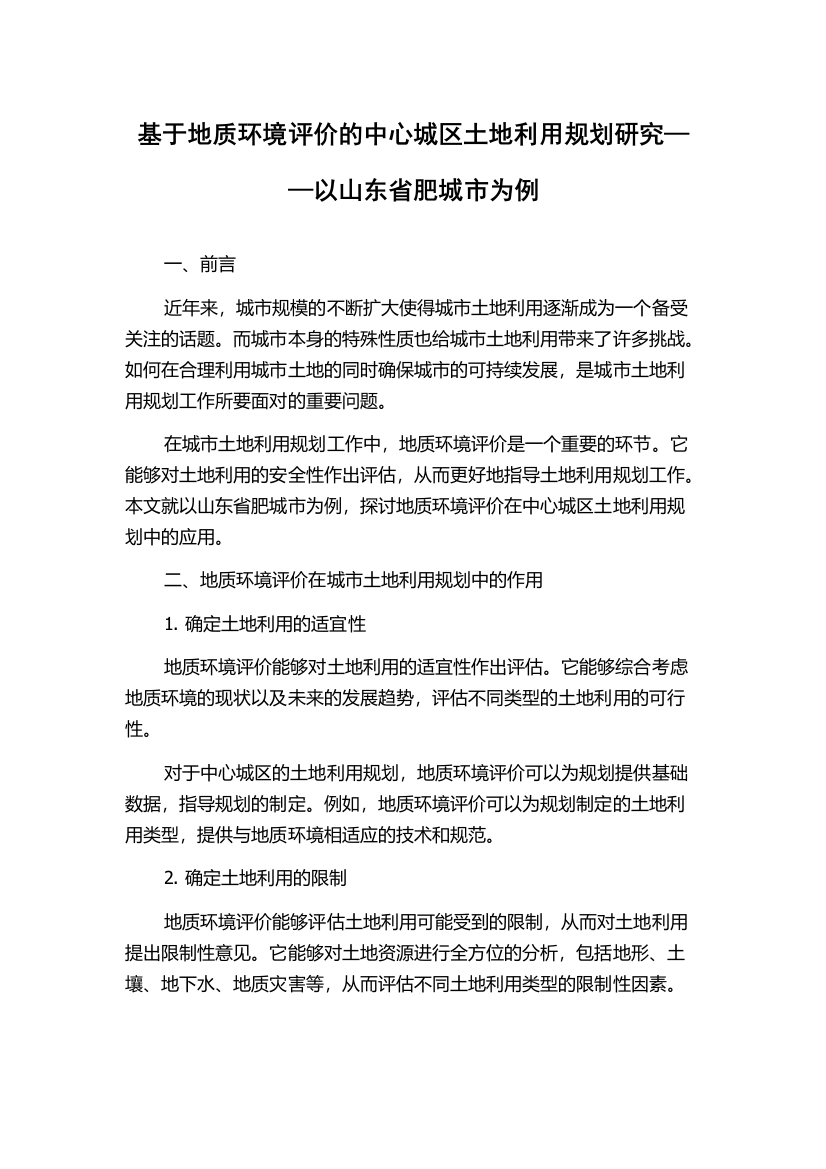 基于地质环境评价的中心城区土地利用规划研究——以山东省肥城市为例

一、前言

近年来，城市规模的不断扩大使得城市土地利用逐渐成为一个备受关注的话题。而城市本身的特殊性质也给城市土地利用带来了许多挑战。如何在合理利用城市土地的同时确保城市的可持续发展，是城市土地利用规划工作所要面对的重要问题。

在城市土地利用规划工作中，地质环境评价是一个重要的环节。它能够对土地利用的安全性作出评估，从而更好地指导土地利用规划工作。本文就以山东省肥城市为例，探讨地质环境评价在中心城区土地利用规划中的应用。

二、地质环境评价在城市土地利用规划中的作用

1. 确定土地利用的适宜性

地质环境评价能够对土地利用的适宜性作出评估。它能够综合考虑地质环境的现状以及未来的发展趋势，评估不同类型的土地利用的可行性。

对于中心城区的土地利用规划，地质环境评价可以为规划提供基础数据，指导规划的制定。例如，地质环境评价可以为规划制定的土地利用类型，提供与地质环境相适应的技术和规范。

2. 确定土地利用的限制

地质环境评价能够评估土地利用可能受到的限制，从而对土地利用提出限制性意见。它能够对土地资源进行全方位的分析，包括地形、土壤、地下水、地质灾害等，从而评估不同土地利用类型的限制性因素。